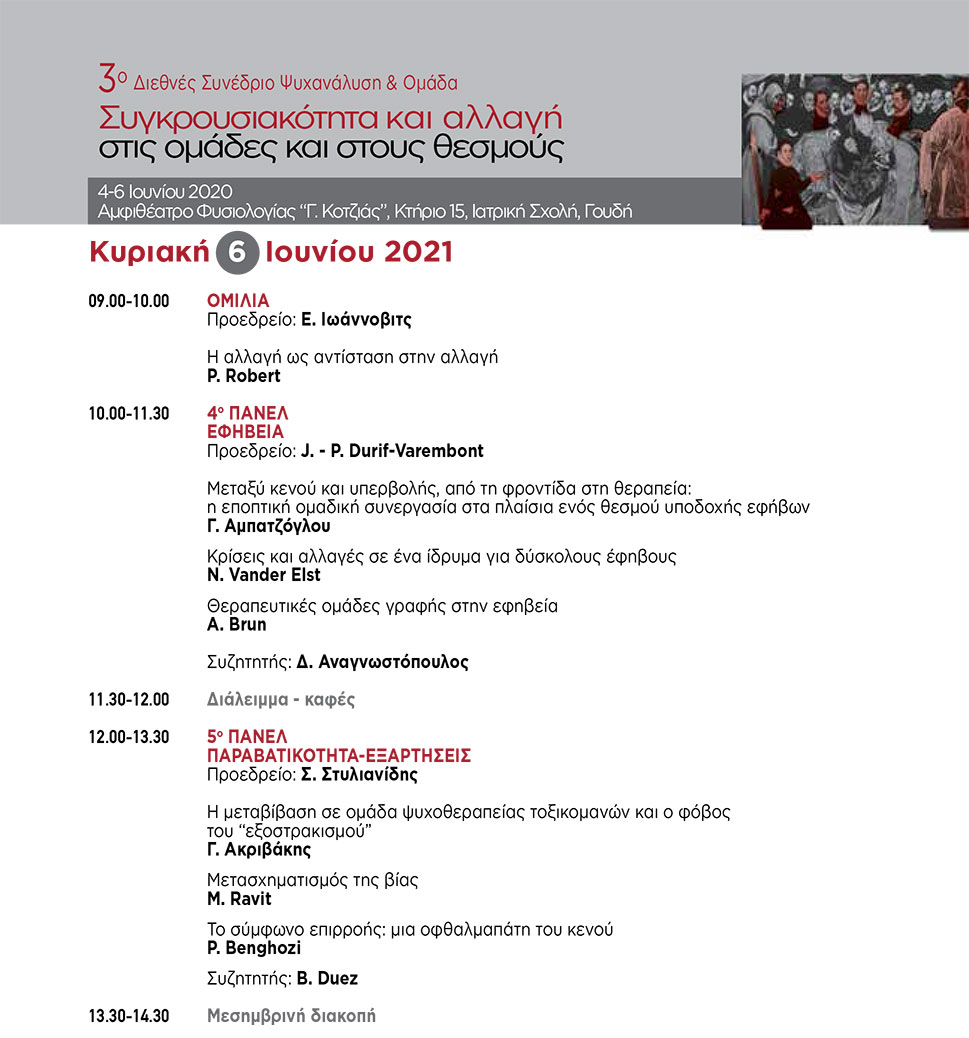 3ο Διεθνές Συνέδριο Ψυχανάλυση & Ομάδα
Συγκρουσιακότητα και αλλαγή
στις ομάδες και στους θεσμούς

4-6 Ιουνίου 2020
Αμφιθέατρο Φυσιολογίας "Γ. Κοτζιάς", Κτήριο 15, Ιατρική Σχολή, Γουδή

Κυριακή 6 Ιουνίου 2021

09.00-10.00 ΟΜΙΛΙΑ
Προεδρείο: Ε. Ιωάννοβιτς

Η αλλαγή ως αντίσταση στην αλλαγή
P. Robert

10.00-11.30 4ο ΠΑΝΕΛ
ΕΦΗΒΕΙΑ
Προεδρείο: J. - P. Durif-Varembont

Μεταξύ κενού και υπερβολής, από τη φροντίδα στη θεραπεία: η εποπτική ομαδική συνεργασία στα πλαίσια ενός θεσμού υποδοχής εφήβων
Γ. Αμπατζόγλου

Κρίσεις και αλλαγές σε ένα ίδρυμα για δύσκολους έφηβους
N. Vander Elst

Θεραπευτικές ομάδες γραφής στην εφηβεία
A. Brun

Συζητητής: Δ. Αναγνωστόπουλος

11.30-12.00 Διάλειμμα - καφές

12.00-13.30 5ο ΠΑΝΕΛ
ΠΑΡΑΒΑΤΙΚΟΤΗΤΑ-ΕΞΑΡΤΗΣΕΙΣ
Προεδρείο: Σ. Στυλιανίδης

Η μεταβίβαση σε ομάδα ψυχοθεραπείας τοξικομανών και ο φόβος του "εξοστρακισμού"
Γ. Ακριβάκης

Μετασχηματισμός της βίας
M. Ravit

Το σύμφωνο επιρροής: μια οφθαλμαπάτη του κενού
P. Benghozi

Συζητητής: B. Duez

13.30-14.30 Μεσημβρινή διακοπή